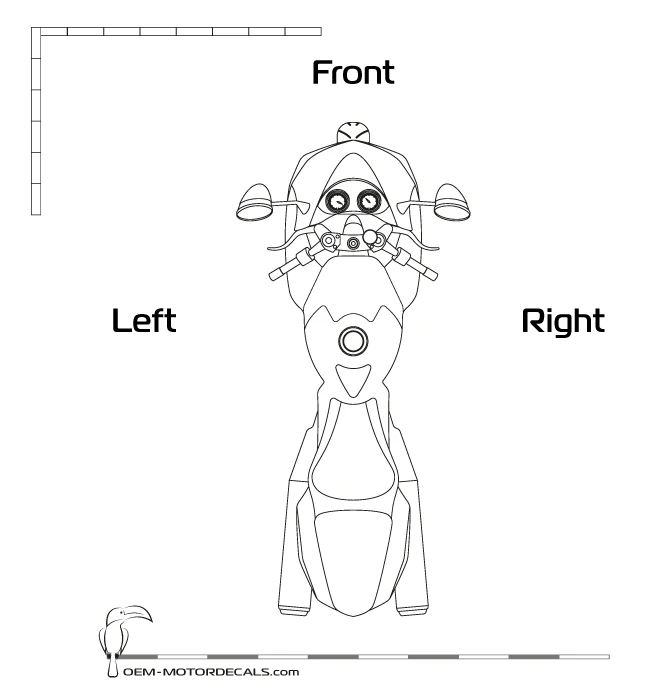 Front

Left

Right

OEM-MOTORDECALS.com